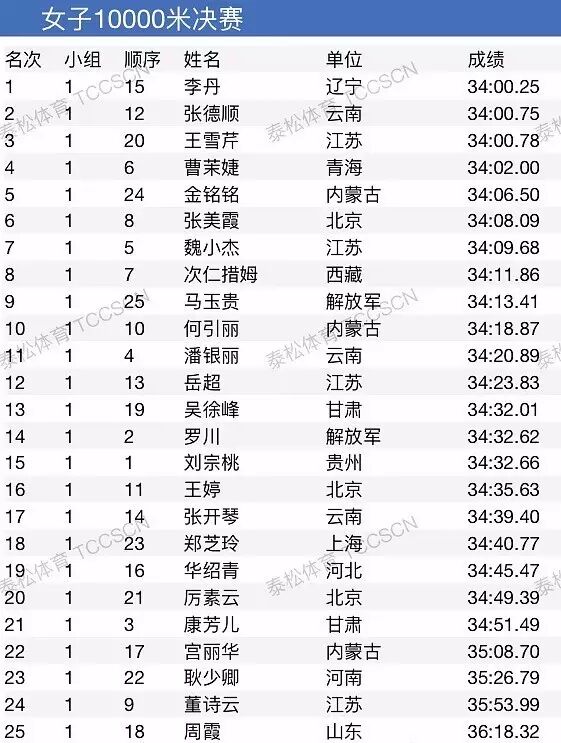 女子10000米决赛

| 名次 | 小组 | 顺序 | 姓名 | 单位 | 成绩 |
|---|---|---|---|---|---|
| 1 | 1 | 15 | 李丹 | 辽宁 | 34:00.25 |
| 2 | 1 | 12 | 张德顺 | 云南 | 34:00.75 |
| 3 | 1 | 20 | 王雪芹 | 江苏 | 34:00.78 |
| 4 | 1 | 6 | 曹茉婕 | 青海 | 34:02.00 |
| 5 | 1 | 24 | 金铭铭 | 内蒙古 | 34:06.50 |
| 6 | 1 | 8 | 张美霞 | 北京 | 34:08.09 |
| 7 | 1 | 5 | 魏小杰 | 江苏 | 34:09.68 |
| 8 | 1 | 7 | 次仁措姆 | 西藏 | 34:11.86 |
| 9 | 1 | 25 | 马玉贵 | 解放军 | 34:13.41 |
| 10 | 1 | 10 | 何引丽 | 内蒙古 | 34:18.87 |
| 11 | 1 | 4 | 潘银丽 | 云南 | 34:20.89 |
| 12 | 1 | 13 | 岳超 | 江苏 | 34:23.83 |
| 13 | 1 | 19 | 吴徐峰 | 甘肃 | 34:32.01 |
| 14 | 1 | 2 | 罗川 | 解放军 | 34:32.62 |
| 15 | 1 | 1 | 刘宗桃 | 贵州 | 34:32.66 |
| 16 | 1 | 11 | 王婷 | 北京 | 34:35.63 |
| 17 | 1 | 14 | 张开琴 | 云南 | 34:39.40 |
| 18 | 1 | 23 | 郑芝玲 | 上海 | 34:40.77 |
| 19 | 1 | 16 | 华绍青 | 河北 | 34:45.47 |
| 20 | 1 | 21 | 厉素云 | 北京 | 34:49.39 |
| 21 | 1 | 3 | 康芳儿 | 甘肃 | 34:51.49 |
| 22 | 1 | 17 | 宫丽华 | 内蒙古 | 35:08.70 |
| 23 | 1 | 22 | 耿少卿 | 河南 | 35:26.79 |
| 24 | 1 | 9 | 董诗云 | 江苏 | 35:53.99 |
| 25 | 1 | 18 | 周霞 | 山东 | 36:18.32 |

泰松体育 TCCSCN